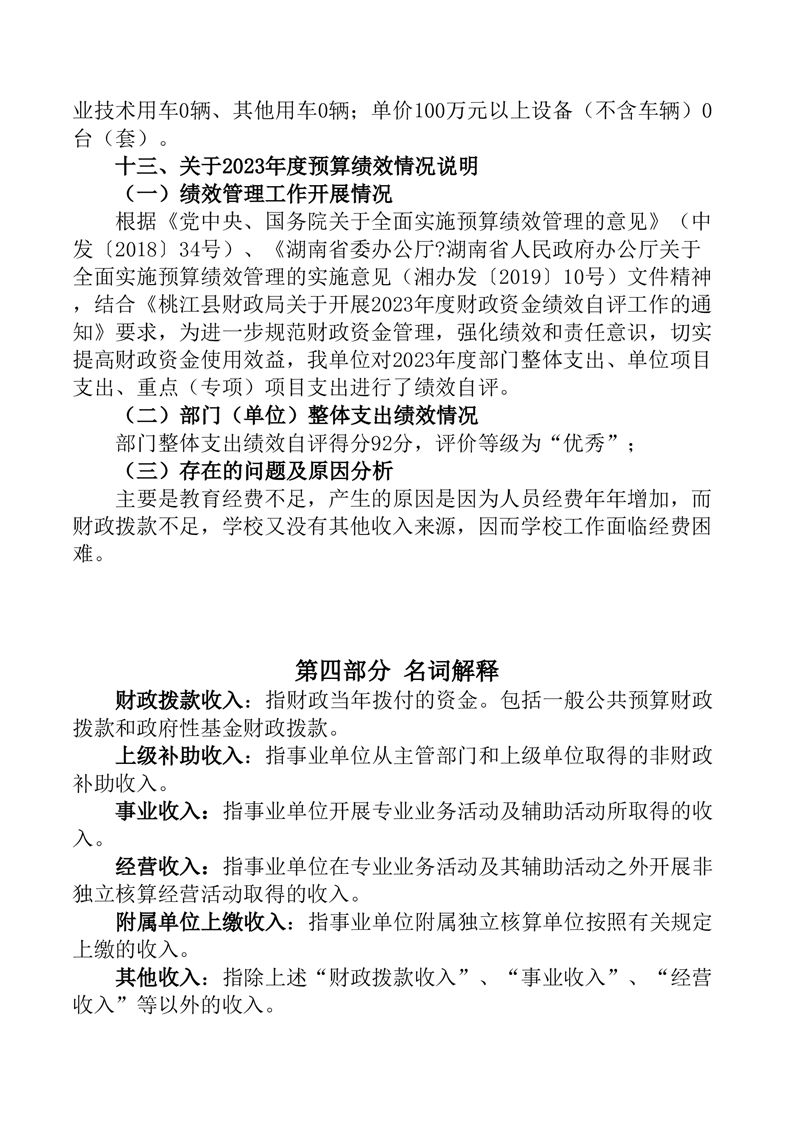 业技术用车0辆、其他用车0辆；单价100万元以上设备（不含车辆）0台（套）。

十三、关于2023年度预算绩效情况说明

（一）绩效管理工作开展情况

根据《党中央、国务院关于全面实施预算绩效管理的意见》（中发〔2018〕34号）、《湖南省委办公厅?湖南省人民政府办公厅关于全面实施预算绩效管理的实施意见（湘办发〔2019〕10号）文件精神，结合《桃江县财政局关于开展2023年度财政资金绩效自评工作的通知》要求，为进一步规范财政资金管理，强化绩效和责任意识，切实提高财政资金使用效益，我单位对2023年度部门整体支出、单位项目支出、重点（专项）项目支出进行了绩效自评。

（二）部门（单位）整体支出绩效情况

部门整体支出绩效自评得分92分，评价等级为“优秀”；

（三）存在的问题及原因分析

主要是教育经费不足，产生的原因是因为人员经费年年增加，而财政拨款不足，学校又没有其他收入来源，因而学校工作面临经费困难。

第四部分 名词解释

财政拨款收入：指财政当年拨付的资金。包括一般公共预算财政拨款和政府性基金财政拨款。

上级补助收入：指事业单位从主管部门和上级单位取得的非财政补助收入。

事业收入：指事业单位开展专业业务活动及辅助活动所取得的收入。

经营收入：指事业单位在专业业务活动及其辅助活动之外开展非独立核算经营活动取得的收入。

附属单位上缴收入：指事业单位附属独立核算单位按照有关规定上缴的收入。

其他收入：指除上述“财政拨款收入”、“事业收入”、“经营收入”等以外的收入。